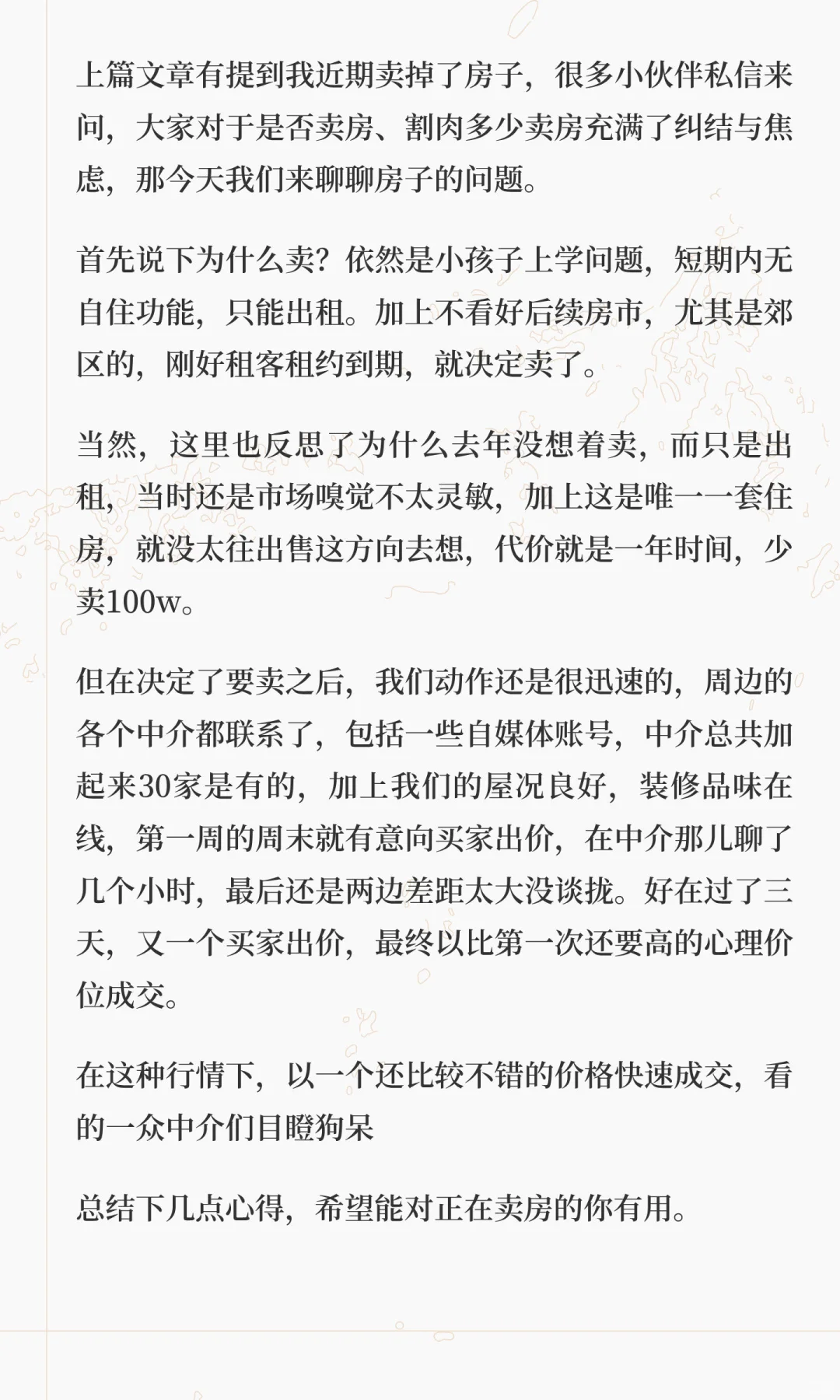 上篇文章有提到我近期卖掉了房子，很多小伙伴私信来问，大家对于是否卖房、割肉多少卖房充满了纠结与焦虑，那今天我们来聊聊房子的问题。

首先说下为什么卖？依然是小孩子上学问题，短期内无自住功能，只能出租。加上不看好后续房市，尤其是郊区的，刚好租客租约到期，就决定卖了。

当然，这里也反思了为什么去年没想着卖，而只是出租，当时还是市场嗅觉不太灵敏，加上这是唯一一套住房，就没太往出售这方向去想，代价就是一年时间，少卖100w。

但在决定了要卖之后，我们动作还是很迅速的，周边的各个中介都联系了，包括一些自媒体账号，中介总共加起来30家是有的，加上我们的屋况良好，装修品味在线，第一周的周末就有意向买家出价，在中介那儿聊了几个小时，最后还是两边差距太大没谈拢。好在过了三天，又一个买家出价，最终以比第一次还要高的心理价位成交。

在这种行情下，以一个还比较不错的价格快速成交，看的一众中介们目瞪狗呆

总结下几点心得，希望能对正在卖房的你有用。